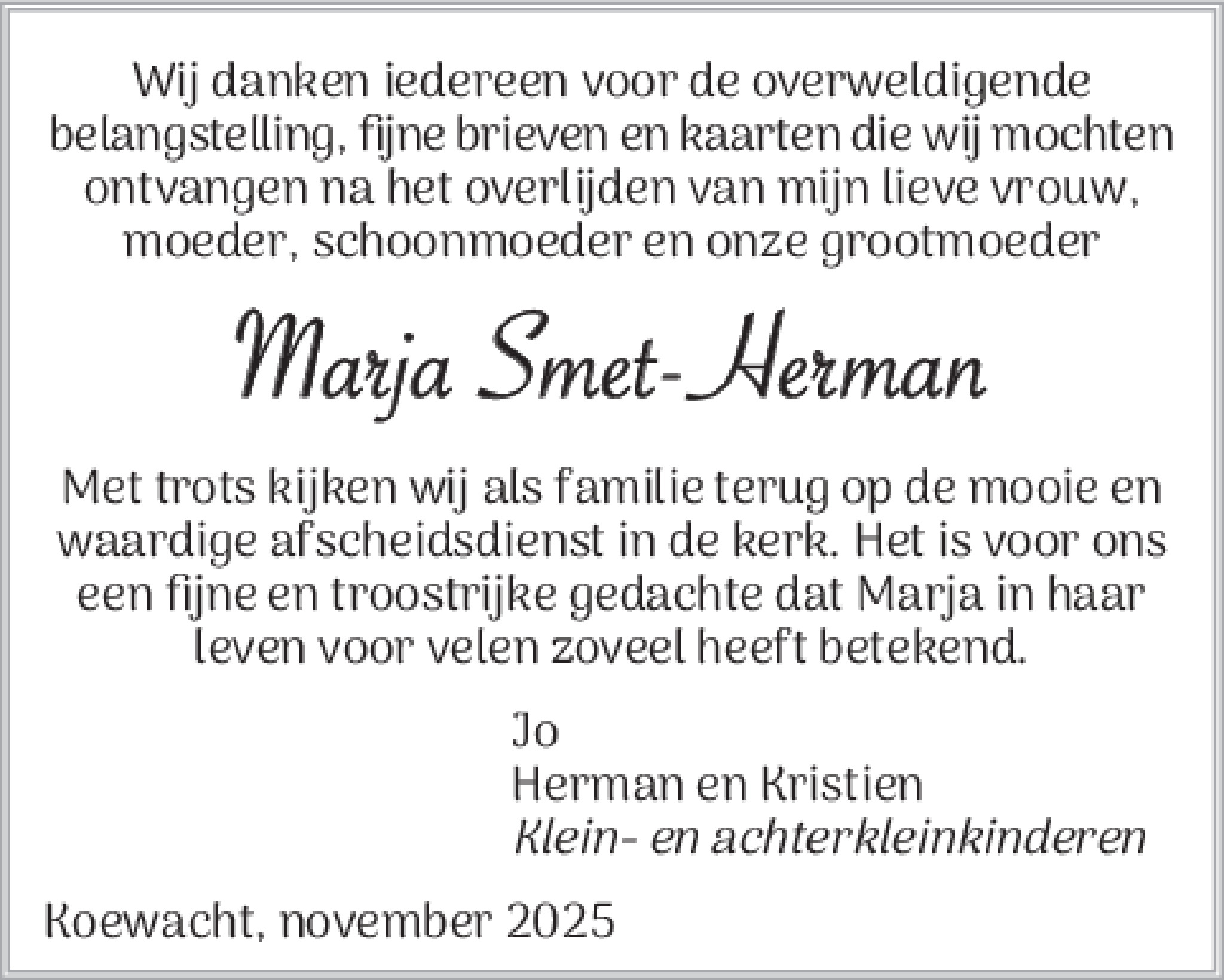 Wij danken iedereen voor de overweldigende belangstelling, fijne brieven en kaarten die wij mochten ontvangen na het overlijden van mijn lieve vrouw, moeder, schoonmoeder en onze grootmoeder

Marja Smet-Herman

Met trots kijken wij als familie terug op de mooie en waardige afscheidsdienst in de kerk. Het is voor ons een fijne en troostrijke gedachte dat Marja in haar leven voor velen zoveel heeft betekend.

Jo
Herman en Kristien
Klein- en achterkleinkinderen

Koewacht, november 2025